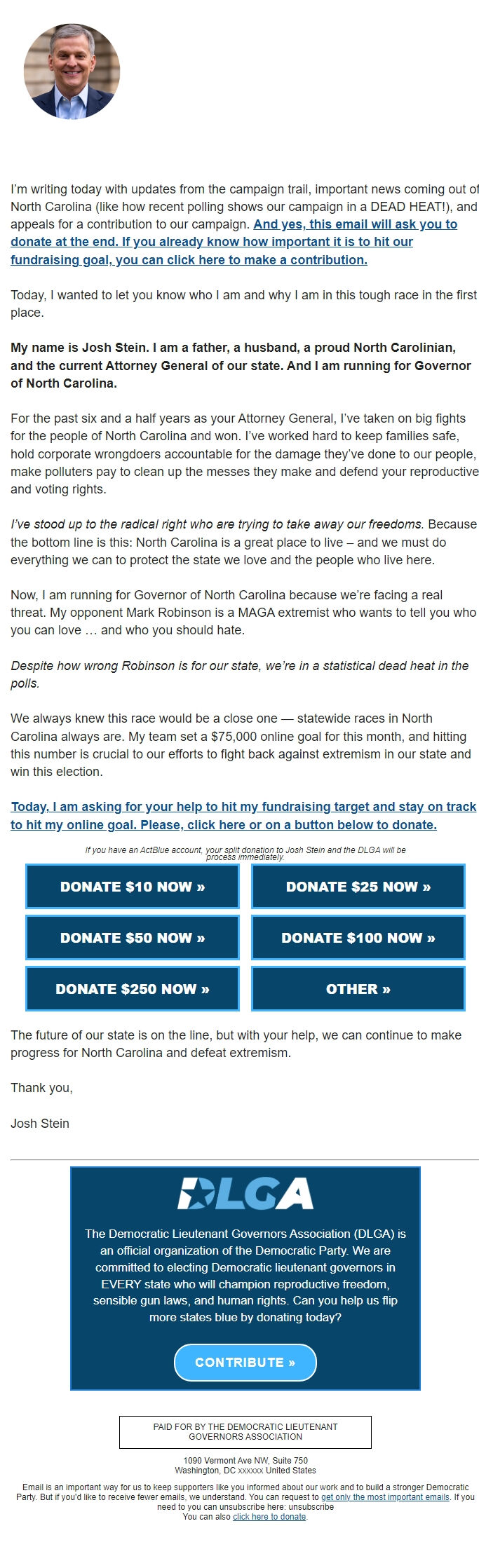 I'm writing today with updates from the campaign trail, important news coming out of North Carolina (like how recent polling shows our campaign in a DEAD HEAT!), and appeals for a contribution to our campaign. And yes, this email will ask you to donate at the end. If you already know how important it is to hit our fundraising goal, you can click here to make a contribution.

Today, I wanted to let you know who I am and why I am in this tough race in the first place.

My name is Josh Stein. I am a father, a husband, a proud North Carolinian, and the current Attorney General of our state. And I am running for Governor of North Carolina.

For the past six and a half years as your Attorney General, I've taken on big fights for the people of North Carolina and won. I've worked hard to keep families safe, hold corporate wrongdoers accountable for the damage they've done to our people, make polluters pay to clean up the messes they make and defend your reproductive and voting rights.

I've stood up to the radical right who are trying to take away our freedoms. Because the bottom line is this: North Carolina is a great place to live – and we must do everything we can to protect the state we love and the people who live here.

Now, I am running for Governor of North Carolina because we're facing a real threat. My opponent Mark Robinson is a MAGA extremist who wants to tell you who you can love … and who you should hate.

Despite how wrong Robinson is for our state, we're in a statistical dead heat in the polls.

We always knew this race would be a close one — statewide races in North Carolina always are. My team set a $75,000 online goal for this month, and hitting this number is crucial to our efforts to fight back against extremism in our state and win this election.

Today, I am asking for your help to hit my fundraising target and stay on track to hit my online goal. Please, click here or on a button below to donate.

If you have an ActBlue account, your split donation to Josh Stein and the DLGA will be process immediately.

DONATE $10 NOW »
DONATE $25 NOW »
DONATE $50 NOW »
DONATE $100 NOW »
DONATE $250 NOW »
OTHER »

The future of our state is on the line, but with your help, we can continue to make progress for North Carolina and defeat extremism.

Thank you,

Josh Stein

DLGA

The Democratic Lieutenant Governors Association (DLGA) is an official organization of the Democratic Party. We are committed to electing Democratic lieutenant governors in EVERY state who will champion reproductive freedom, sensible gun laws, and human rights. Can you help us flip more states blue by donating today?

CONTRIBUTE »

PAID FOR BY THE DEMOCRATIC LIEUTENANT GOVERNORS ASSOCIATION

1090 Vermont Ave NW, Suite 750
Washington, DC xxxxxx United States

Email is an important way for us to keep supporters like you informed about our work and to build a stronger Democratic Party. But if you'd like to receive fewer emails, we understand. You can request to get only the most important emails. If you need to you can unsubscribe here: unsubscribe
You can also click here to donate.